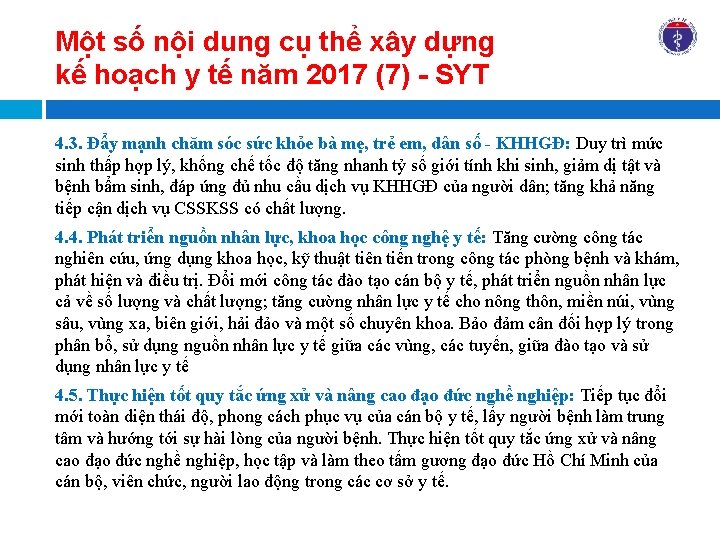 Một số nội dung cụ thể xây dựng kế hoạch y tế năm 2017 (7) - SYT

4.3. Đẩy mạnh chăm sóc sức khỏe bà mẹ, trẻ em, dân số - KHHGĐ: Duy trì mức sinh thấp hợp lý, khống chế tốc độ tăng nhanh tỷ số giới tính khi sinh, giảm dị tật và bệnh bẩm sinh, đáp ứng đủ nhu cầu dịch vụ KHHGĐ của người dân; tăng khả năng tiếp cận dịch vụ CSSKSS có chất lượng.

4.4. Phát triển nguồn nhân lực, khoa học công nghệ y tế: Tăng cường công tác nghiên cứu, ứng dụng khoa học, kỹ thuật tiên tiến trong công tác phòng bệnh và khám, phát hiện và điều trị. Đổi mới công tác đào tạo cán bộ y tế, phát triển nguồn nhân lực cả về số lượng và chất lượng; tăng cường nhân lực y tế cho nông thôn, miền núi, vùng sâu, vùng xa, biên giới, hải đảo và một số chuyên khoa. Bảo đảm cân đối hợp lý trong phân bổ, sử dụng nguồn nhân lực y tế giữa các vùng, các tuyến, giữa đào tạo và sử dụng nhân lực y tế

4.5. Thực hiện tốt quy tắc ứng xử và nâng cao đạo đức nghề nghiệp: Tiếp tục đổi mới toàn diện thái độ, phong cách phục vụ của cán bộ y tế, lấy người bệnh làm trung tâm và hướng tới sự hài lòng của người bệnh. Thực hiện tốt quy tắc ứng xử và nâng cao đạo đức nghề nghiệp, học tập và làm theo tấm gương đạo đức Hồ Chí Minh của cán bộ, viên chức, người lao động trong các cơ sở y tế.